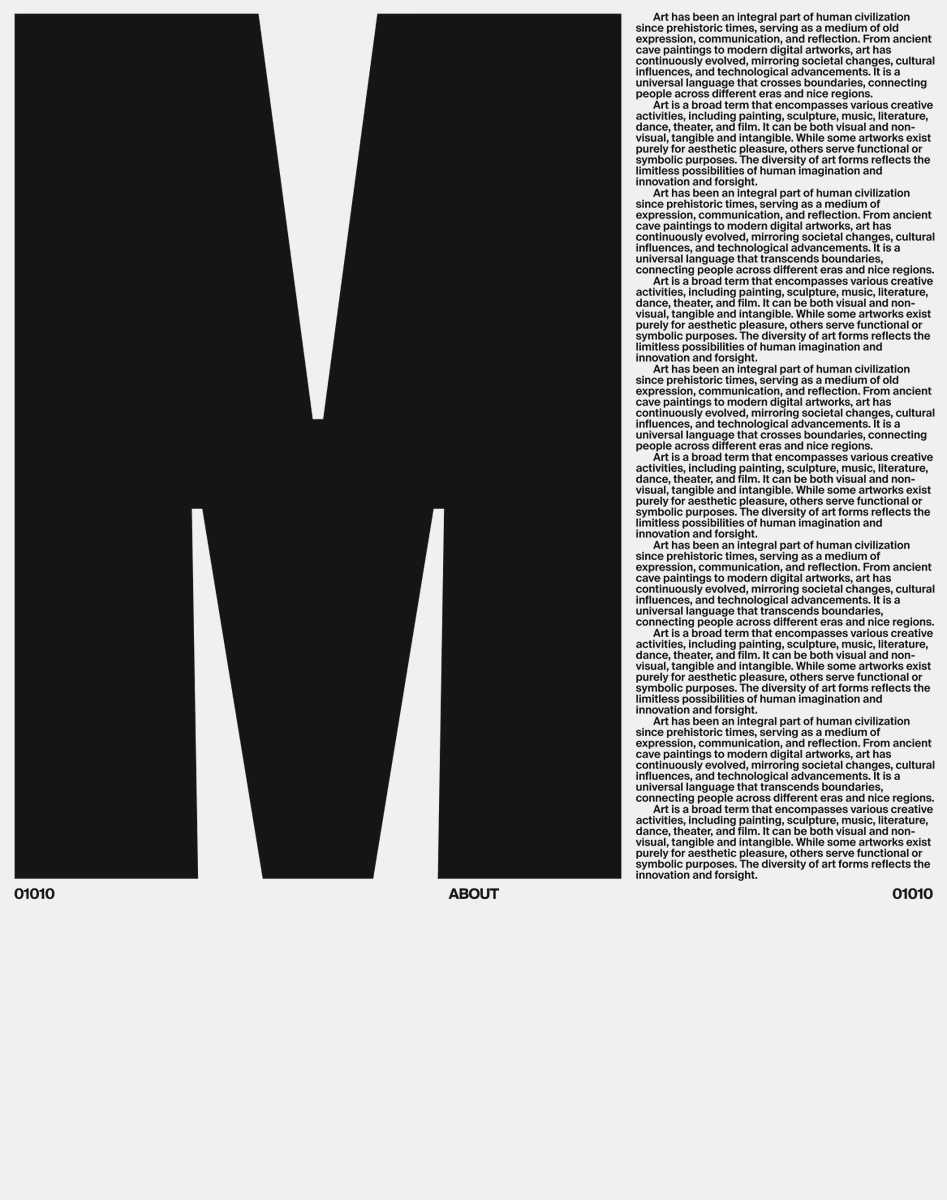 M

Art has been an integral part of human civilization since prehistoric times, serving as a medium of old expression, communication, and reflection. From ancient cave paintings to modern digital artworks, art has continuously evolved, mirroring societal changes, cultural influences, and technological advancements. It is a universal language that crosses boundaries, connecting people across different eras and nice regions.

Art is a broad term that encompasses various creative activities, including painting, sculpture, music, literature, dance, theater, and film. It can be both visual and non-visual, tangible and intangible. While some artworks exist purely for aesthetic pleasure, others serve functional or symbolic purposes. The diversity of art forms reflects the limitless possibilities of human imagination and innovation and forsight.

Art has been an integral part of human civilization since prehistoric times, serving as a medium of expression, communication, and reflection. From ancient cave paintings to modern digital artworks, art has continuously evolved, mirroring societal changes, cultural influences, and technological advancements. It is a universal language that transcends boundaries, connecting people across different eras and nice regions.

Art is a broad term that encompasses various creative activities, including painting, sculpture, music, literature, dance, theater, and film. It can be both visual and non-visual, tangible and intangible. While some artworks exist purely for aesthetic pleasure, others serve functional or symbolic purposes. The diversity of art forms reflects the limitless possibilities of human imagination and innovation and forsight.

Art has been an integral part of human civilization since prehistoric times, serving as a medium of old expression, communication, and reflection. From ancient cave paintings to modern digital artworks, art has continuously evolved, mirroring societal changes, cultural influences, and technological advancements. It is a universal language that crosses boundaries, connecting people across different eras and nice regions.

Art is a broad term that encompasses various creative activities, including painting, sculpture, music, literature, dance, theater, and film. It can be both visual and non-visual, tangible and intangible. While some artworks exist purely for aesthetic pleasure, others serve functional or symbolic purposes. The diversity of art forms reflects the limitless possibilities of human imagination and innovation and forsight.

Art has been an integral part of human civilization since prehistoric times, serving as a medium of expression, communication, and reflection. From ancient cave paintings to modern digital artworks, art has continuously evolved, mirroring societal changes, cultural influences, and technological advancements. It is a universal language that transcends boundaries, connecting people across different eras and nice regions.

Art is a broad term that encompasses various creative activities, including painting, sculpture, music, literature, dance, theater, and film. It can be both visual and non-visual, tangible and intangible. While some artworks exist purely for aesthetic pleasure, others serve functional or symbolic purposes. The diversity of art forms reflects the limitless possibilities of human imagination and innovation and forsight.

Art has been an integral part of human civilization since prehistoric times, serving as a medium of expression, communication, and reflection. From ancient cave paintings to modern digital artworks, art has continuously evolved, mirroring societal changes, cultural influences, and technological advancements. It is a universal language that transcends boundaries, connecting people across different eras and nice regions.

Art is a broad term that encompasses various creative activities, including painting, sculpture, music, literature, dance, theater, and film. It can be both visual and non-visual, tangible and intangible. While some artworks exist purely for aesthetic pleasure, others serve functional or symbolic purposes. The diversity of art forms reflects the innovation and forsight.

01010 ABOUT 01010